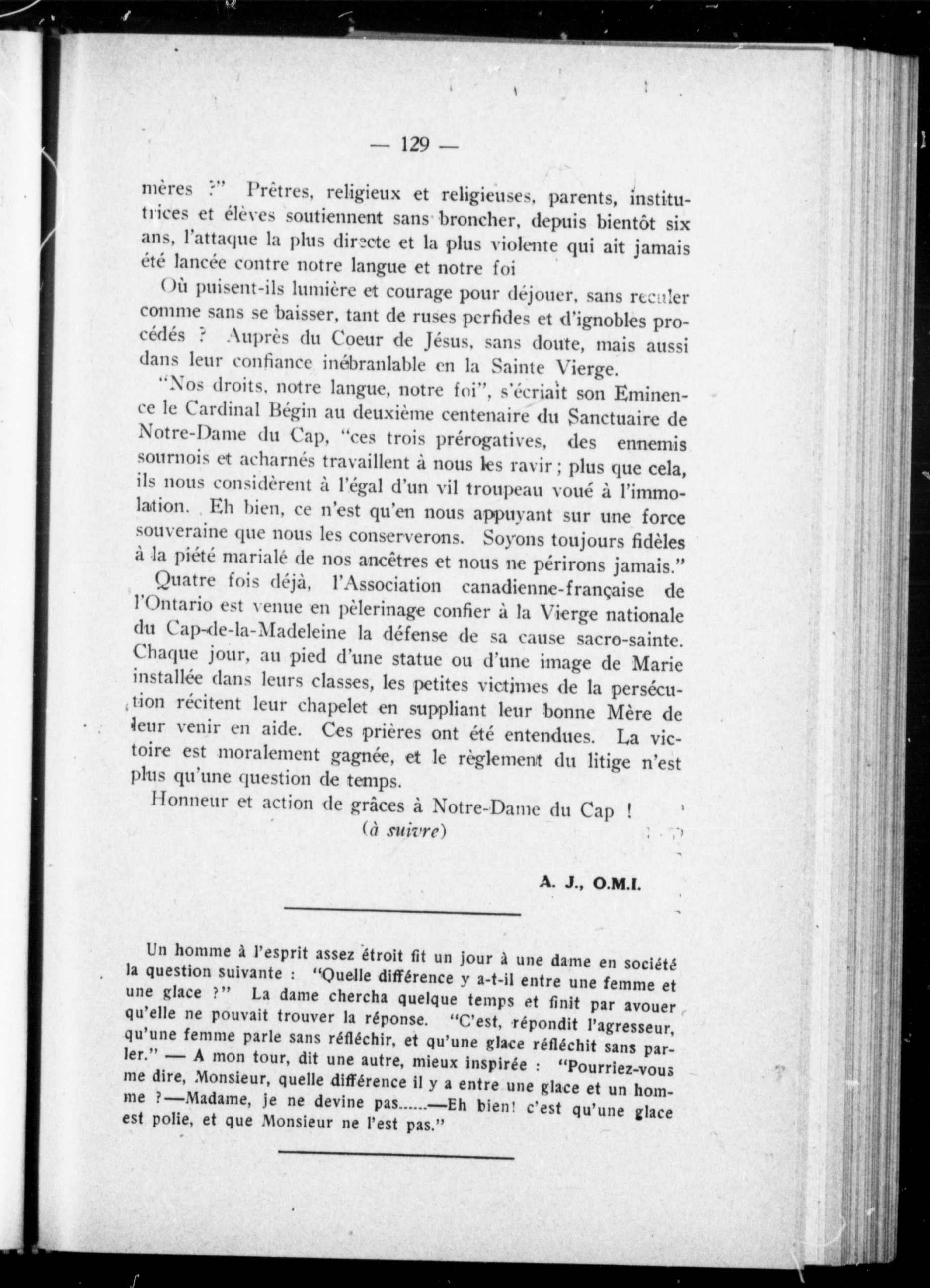 — 129 —

mères ?" Prêtres, religieux et religieuses, parents, institutrices et élèves soutiennent sans broncher, depuis bientôt six ans, l'attaque la plus directe et la plus violente qui ait jamais été lancée contre notre langue et notre foi

Où puisent-ils lumière et courage pour déjouer, sans reculer comme sans se baisser, tant de ruses perfides et d'ignobles procédés ? Auprès du Coeur de Jésus, sans doute, mais aussi dans leur confiance inébranlable en la Sainte Vierge.

"Nos droits, notre langue, notre foi", s'écriait son Eminence le Cardinal Bégin au deuxième centenaire du Sanctuaire de Notre-Dame du Cap, "ces trois prérogatives, des ennemis sournois et acharnés travaillent à nous les ravir ; plus que cela, ils nous considèrent à l'égal d'un vil troupeau voué à l'immolation. Eh bien, ce n'est qu'en nous appuyant sur une force souveraine que nous les conserverons. Soyons toujours fidèles à la piété marialé de nos ancêtres et nous ne périrons jamais."

Quatre fois déjà, l'Association canadienne-française de l'Ontario est venue en pèlerinage confier à la Vierge nationale du Cap-de-la-Madeleine la défense de sa cause sacro-sainte. Chaque jour, au pied d'une statue ou d'une image de Marie installée dans leurs classes, les petites victimes de la persécution récitent leur chapelet en suppliant leur bonne Mère de leur venir en aide. Ces prières ont été entendues. La victoire est moralement gagnée, et le règlement du litige n'est plus qu'une question de temps.

Honneur et action de grâces à Notre-Dame du Cap !

(à suivre)

A. J., O.M.I.

Un homme à l'esprit assez étroit fit un jour à une dame en société la question suivante : "Quelle différence y a-t-il entre une femme et une glace ?" La dame chercha quelque temps et finit par avouer qu'elle ne pouvait trouver la réponse. "C'est, répondit l'agresseur, qu'une femme parle sans réfléchir, et qu'une glace réfléchit sans parler." — A mon tour, dit une autre, mieux inspirée : "Pourriez-vous me dire, Monsieur, quelle différence il y a entre une glace et un homme ?—Madame, je ne devine pas......—Eh bien! c'est qu'une glace est polie, et que Monsieur ne l'est pas."